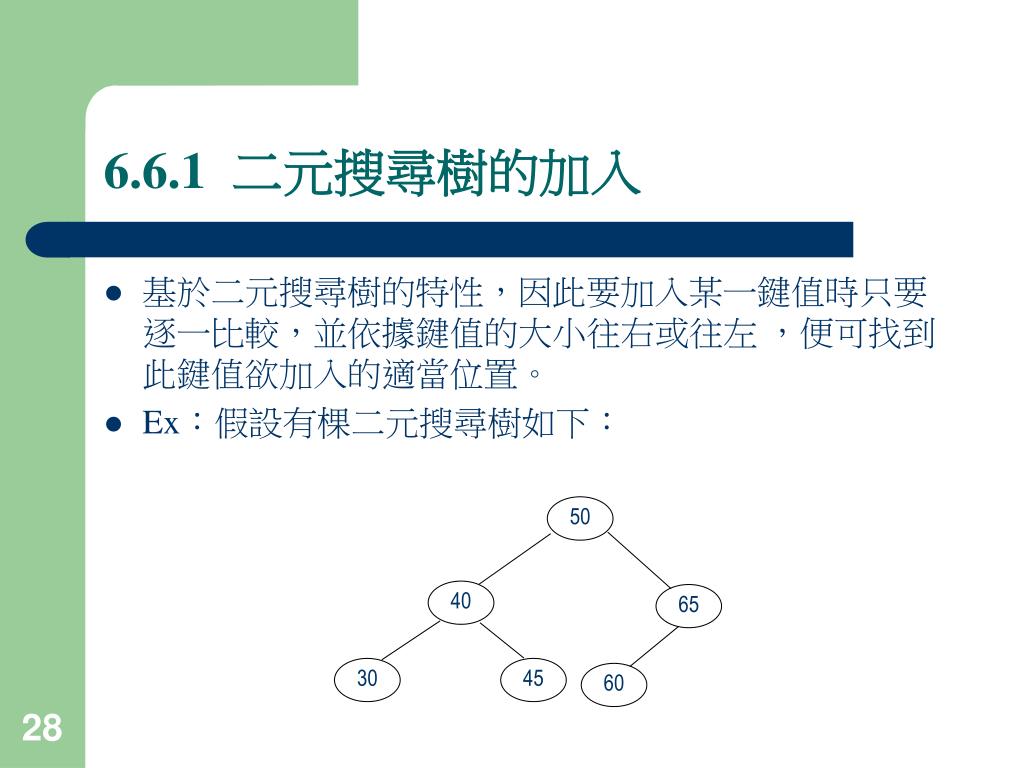 6.6.1 二元搜尋樹的加入

- 基於二元搜尋樹的特性，因此要加入某一鍵值時只要逐一比較，並依據鍵值的大小往右或往左 ，便可找到此鍵值欲加入的適當位置。
- Ex：假設有棵二元搜尋樹如下：

50
40
65
30
45
60

28